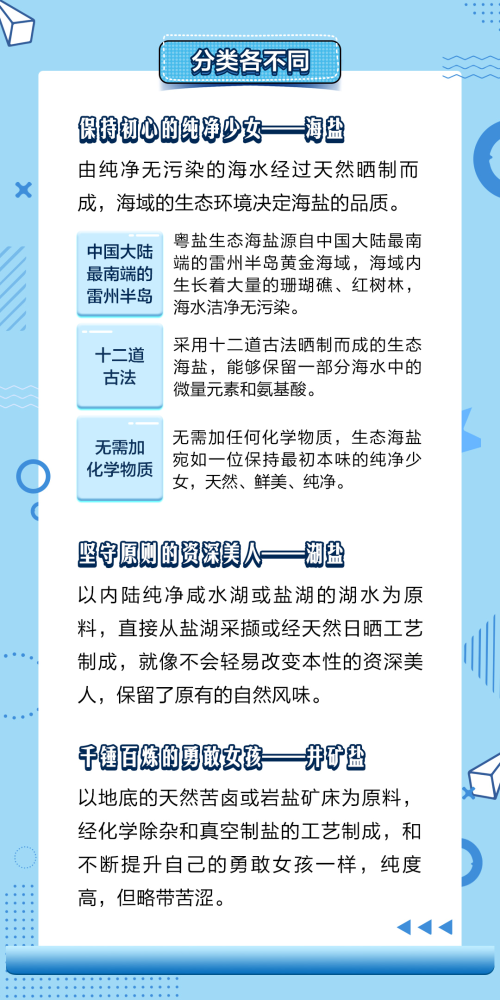 分类各不同

保持初心的纯净少女——海盐

由纯净无污染的海水经过天然晒制而成，海域的生态环境决定海盐的品质。

中国大陆最南端的雷州半岛

粤盐生态海盐源自中国大陆最南端的雷州半岛黄金海域，海域内生长着大量的珊瑚礁、红树林，海水洁净无污染。

十二道古法

采用十二道古法晒制而成的生态海盐，能够保留一部分海水中的微量元素和氨基酸。

无需加化学物质

无需加任何化学物质，生态海盐宛如一位保持最初本味的纯净少女，天然、鲜美、纯净。

坚守原则的资深美人——湖盐

以内陆纯净咸水湖或盐湖的湖水为原料，直接从盐湖采撷或经天然日晒工艺制成，就像不会轻易改变本性的资深美人，保留了原有的自然风味。

千锤百炼的勇敢女孩——井矿盐

以地底的天然苦卤或岩盐矿床为原料，经化学除杂和真空制盐的工艺制成，和不断提升自己的勇敢女孩一样，纯度高，但略带苦涩。